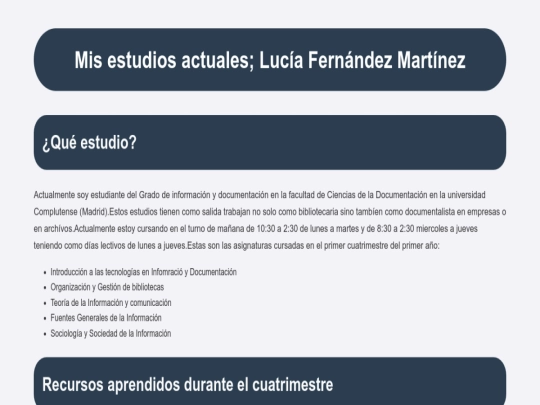 Mis estudios actuales; Lucía Fernández Martínez

¿Qué estudio?

Actualmente soy estudiante del Grado de información y documentación en la facultad de Ciencias de la Documentación en la universidad Complutense (Madrid).Estos estudios tienen como salida trabajan no solo como bibliotecaria sino también como documentalista en empresas o en archivos.Actualmente estoy cursando en el turno de mañana de 10:30 a 2:30 de lunes a martes y de 8:30 a 2:30 miercoles a jueves teniendo como días lectivos de lunes a jueves.Estas son las asignaturas cursadas en el primer cuatrimestre del primer año:

- Introducción a las tecnologías en Infomració y Documentación
- Organización y Gestión de bibliotecas
- Teoría de la Información y comunicación
- Fuentes Generales de la Información
- Sociología y Sociedad de la Información

Recursos aprendidos durante el cuatrimestre